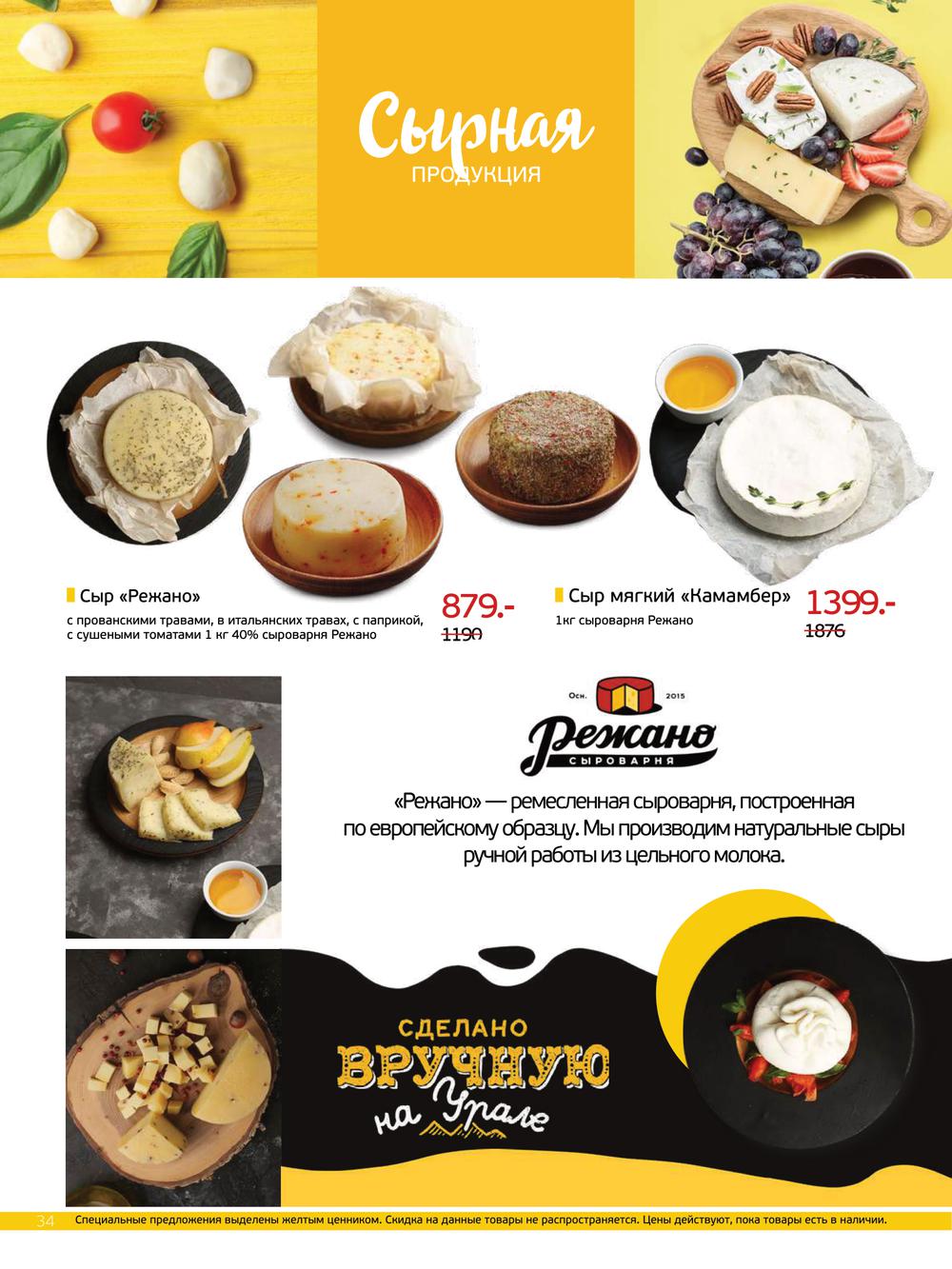 Сырная
ПРОДУКЦИЯ

Сыр «Режано»
с прованскими травами, в итальянских травах, с паприкой, с сушеными томатами 1 кг 40% сыроварня Режано

879.-
1190

Сыр мягкий «Камамбер»
1кг сыроварня Режано

1399.-
1876

Осн. 2015
Режано
СЫРОВАРНЯ

«Режано» — ремесленная сыроварня, построенная по европейскому образцу. Мы производим натуральные сыры ручной работы из цельного молока.

СДЕЛАНО
ВРУЧНУЮ
на Урале

34 Специальные предложения выделены желтым ценником. Скидка на данные товары не распространяется. Цены действуют, пока товары есть в наличии.